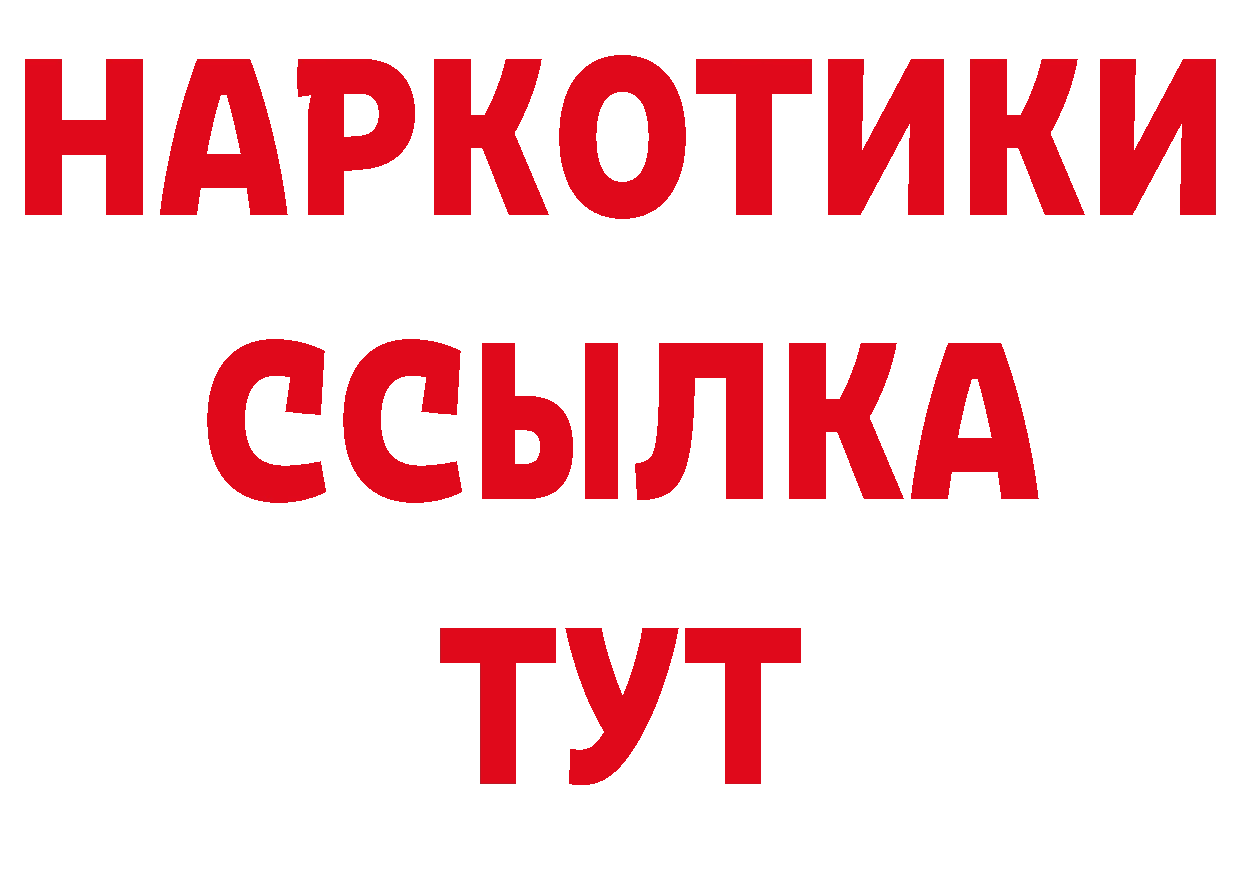 НАРКОТИКИ
ССЫЛКА
ТУТ